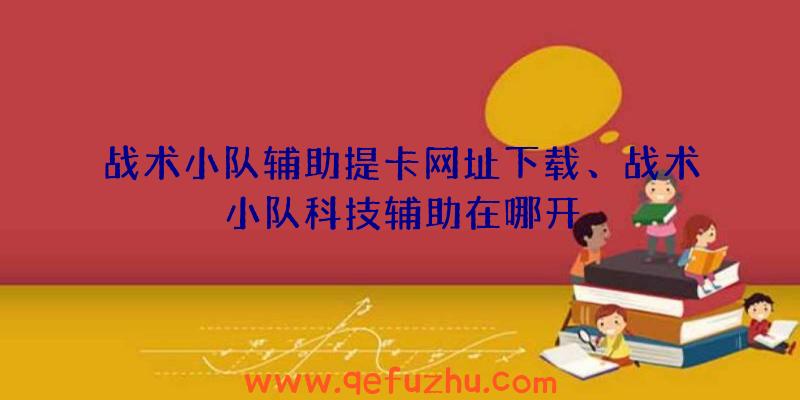 战术小队辅助提卡网址下载、战术小队科技辅助在哪开

www.qefuzhu.com